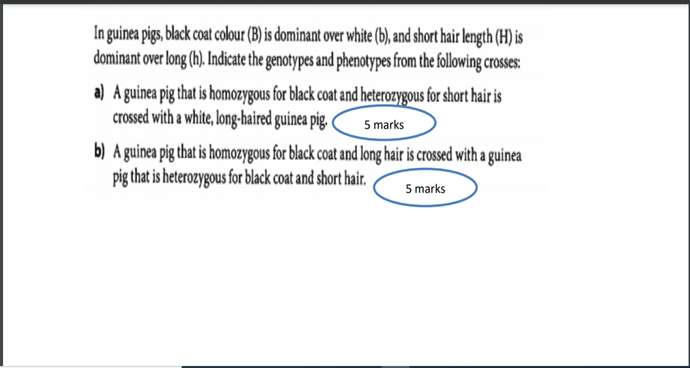 In guinea pigs, black coat colour (B) is dominant over white (b), and short hair length (H) is dominant over long (h). Indicate the genotypes and phenotypes from the following crosses:

a) A guinea pig that is homozygous for black coat and heterozygous for short hair is crossed with a white, long-haired guinea pig. 5 marks

b) A guinea pig that is homozygous for black coat and long hair is crossed with a guinea pig that is heterozygous for black coat and short hair. 5 marks